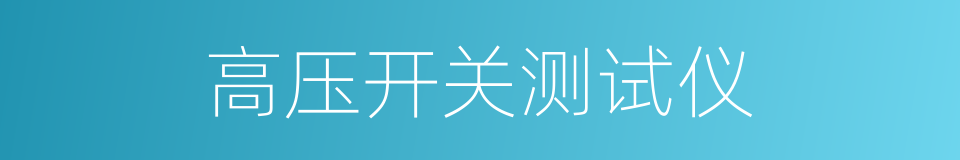 高压开关测试仪